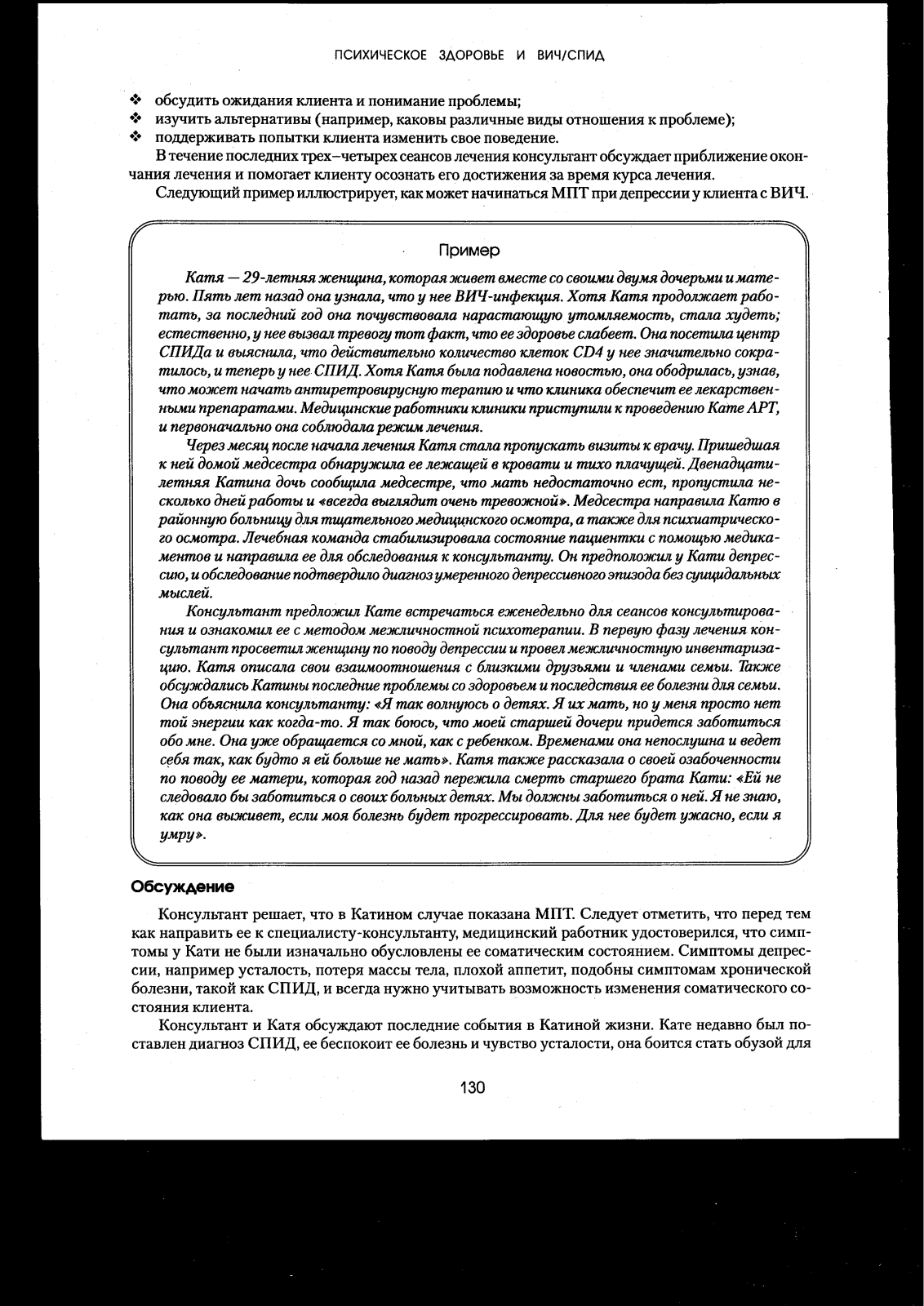 ПСИХИЧЕСКОЕ ЗДОРОВЬЕ И ВИЧ/СПИД

❖ обсудить ожидания клиента и понимание проблемы;
❖ изучить альтернативы (например, каковы различные виды отношения к проблеме);
❖ поддерживать попытки клиента изменить свое поведение.

В течение последних трех–четырех сеансов лечения консультант обсуждает приближение окончания лечения и помогает клиенту осознать его достижения за время курса лечения.

Следующий пример иллюстрирует, как может начинаться МПТ при депрессии у клиента с ВИЧ.

Пример

Катя — 29-летняя женщина, которая живет вместе со своими двумя дочерьми и матерью. Пять лет назад она узнала, что у нее ВИЧ-инфекция. Хотя Катя продолжает работать, за последний год она почувствовала нарастающую утомляемость, стала худеть; естественно, у нее вызвал тревогу тот факт, что ее здоровье слабеет. Она посетила центр СПИДа и выяснила, что действительно количество клеток CD4 у нее значительно сократилось, и теперь у нее СПИД. Хотя Катя была подавлена новостью, она ободрилась, узнав, что может начать антиретровирусную терапию и что клиника обеспечит ее лекарственными препаратами. Медицинские работники клиники приступили к проведению Кате АРТ, и первоначально она соблюдала режим лечения.

Через месяц после начала лечения Катя стала пропускать визиты к врачу. Пришедшая к ней домой медсестра обнаружила ее лежащей в кровати и тихо плачущей. Двенадцатилетняя Катина дочь сообщила медсестре, что мать недостаточно ест, пропустила несколько дней работы и «всегда выглядит очень тревожной». Медсестра направила Катю в районную больницу для тщательного медицинского осмотра, а также для психиатрического осмотра. Лечебная команда стабилизировала состояние пациентки с помощью медикаментов и направила ее для обследования к консультанту. Он предположил у Кати депрессию, и обследование подтвердило диагноз умеренного депрессивного эпизода без суицидальных мыслей.

Консультант предложил Кате встречаться еженедельно для сеансов консультирования и ознакомил ее с методом межличностной психотерапии. В первую фазу лечения консультант просветил женщину по поводу депрессии и провел межличностную инвентаризацию. Катя описала свои взаимоотношения с близкими друзьями и членами семьи. Также обсуждались Катины последние проблемы со здоровьем и последствия ее болезни для семьи. Она объяснила консультанту: «Я так волнуюсь о детях. Я их мать, но у меня просто нет той энергии как когда-то. Я так боюсь, что моей старшей дочери придется заботиться обо мне. Она уже обращается со мной, как с ребенком. Временами она непослушна и ведет себя так, как будто я ей больше не мать». Катя также рассказала о своей озабоченности по поводу ее матери, которая год назад пережила смерть старшего брата Кати: «Ей не следовало бы заботиться о своих больных детях. Мы должны заботиться о ней. Я не знаю, как она выживет, если моя болезнь будет прогрессировать. Для нее будет ужасно, если я умру».

Обсуждение

Консультант решает, что в Катином случае показана МПТ. Следует отметить, что перед тем как направить ее к специалисту-консультанту, медицинский работник удостоверился, что симптомы у Кати не были изначально обусловлены ее соматическим состоянием. Симптомы депрессии, например усталость, потеря массы тела, плохой аппетит, подобны симптомам хронической болезни, такой как СПИД, и всегда нужно учитывать возможность изменения соматического состояния клиента.

Консультант и Катя обсуждают последние события в Катиной жизни. Кате недавно был поставлен диагноз СПИД, ее беспокоит ее болезнь и чувство усталости, она боится стать обузой для

130